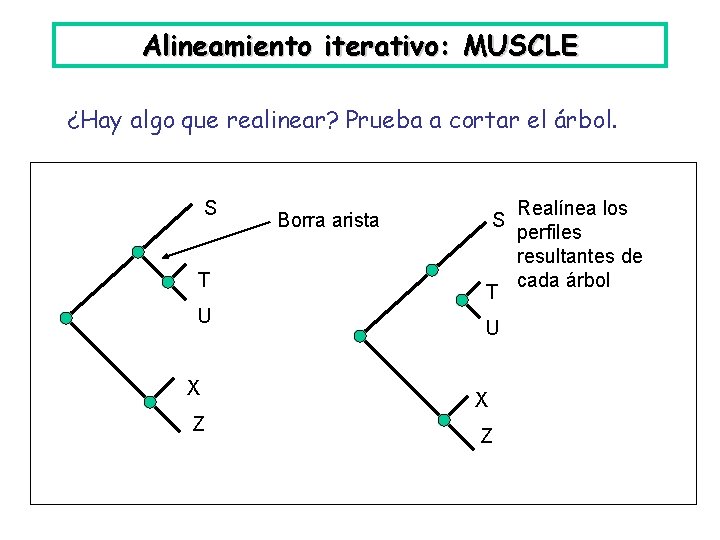 Alineamiento iterativo: MUSCLE

¿Hay algo que realinear? Prueba a cortar el árbol.

S

Borra arista

T

U

X

Z

S

Realínea los perfiles resultantes de cada árbol

T

U

X

Z